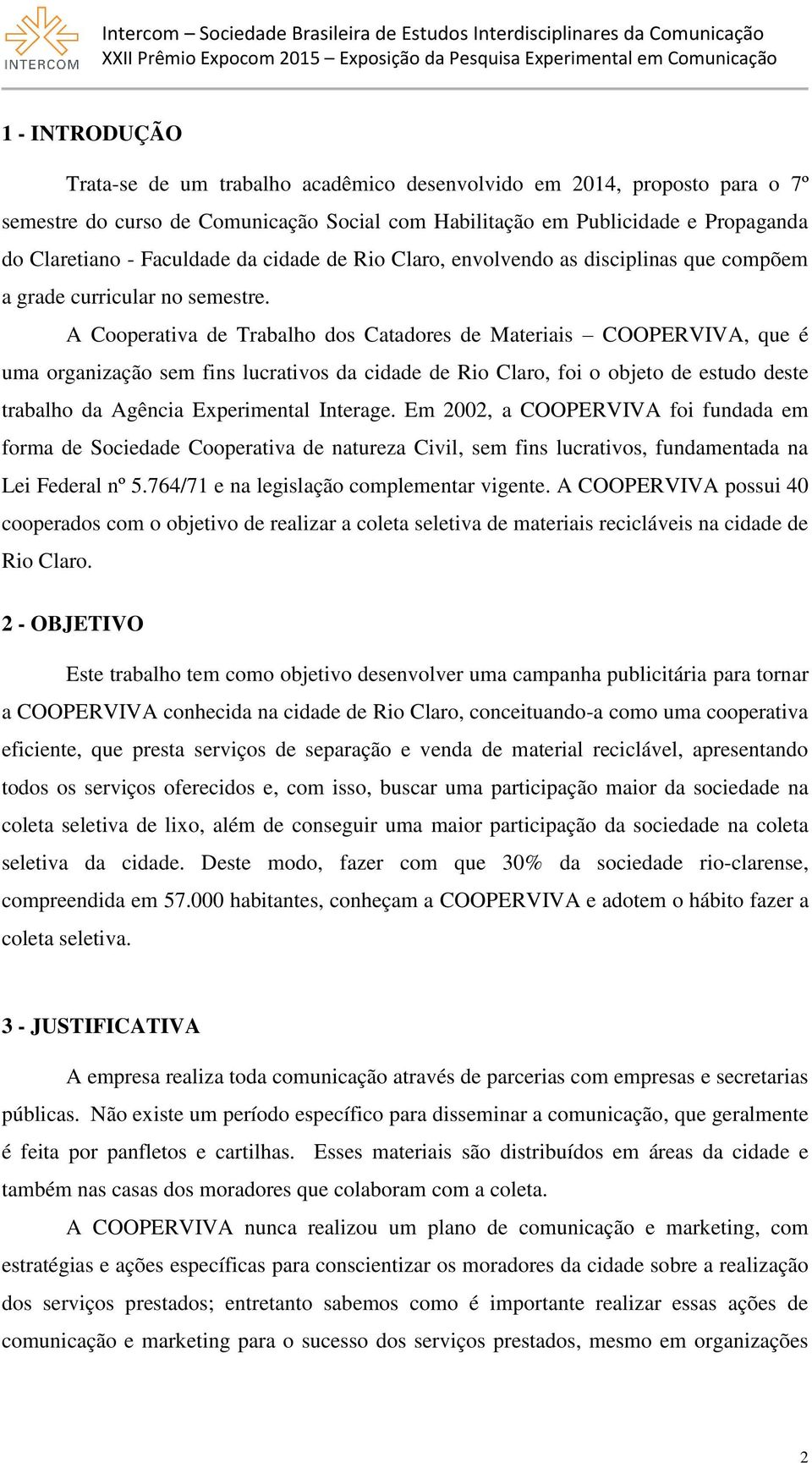 INTERCOM

Intercom – Sociedade Brasileira de Estudos Interdisciplinares da Comunicação
XXII Prêmio Expocom 2015 – Exposição da Pesquisa Experimental em Comunicação

1 - INTRODUÇÃO

Trata-se de um trabalho acadêmico desenvolvido em 2014, proposto para o 7º semestre do curso de Comunicação Social com Habilitação em Publicidade e Propaganda do Claretiano - Faculdade da cidade de Rio Claro, envolvendo as disciplinas que compõem a grade curricular no semestre.

A Cooperativa de Trabalho dos Catadores de Materiais – COOPERVIVA, que é uma organização sem fins lucrativos da cidade de Rio Claro, foi o objeto de estudo deste trabalho da Agência Experimental Interage. Em 2002, a COOPERVIVA foi fundada em forma de Sociedade Cooperativa de natureza Civil, sem fins lucrativos, fundamentada na Lei Federal nº 5.764/71 e na legislação complementar vigente. A COOPERVIVA possui 40 cooperados com o objetivo de realizar a coleta seletiva de materiais recicláveis na cidade de Rio Claro.

2 - OBJETIVO

Este trabalho tem como objetivo desenvolver uma campanha publicitária para tornar a COOPERVIVA conhecida na cidade de Rio Claro, conceituando-a como uma cooperativa eficiente, que presta serviços de separação e venda de material reciclável, apresentando todos os serviços oferecidos e, com isso, buscar uma participação maior da sociedade na coleta seletiva de lixo, além de conseguir uma maior participação da sociedade na coleta seletiva da cidade. Deste modo, fazer com que 30% da sociedade rio-clarense, compreendida em 57.000 habitantes, conheçam a COOPERVIVA e adotem o hábito fazer a coleta seletiva.

3 - JUSTIFICATIVA

A empresa realiza toda comunicação através de parcerias com empresas e secretarias públicas. Não existe um período específico para disseminar a comunicação, que geralmente é feita por panfletos e cartilhas. Esses materiais são distribuídos em áreas da cidade e também nas casas dos moradores que colaboram com a coleta.

A COOPERVIVA nunca realizou um plano de comunicação e marketing, com estratégias e ações específicas para conscientizar os moradores da cidade sobre a realização dos serviços prestados; entretanto sabemos como é importante realizar essas ações de comunicação e marketing para o sucesso dos serviços prestados, mesmo em organizações

2